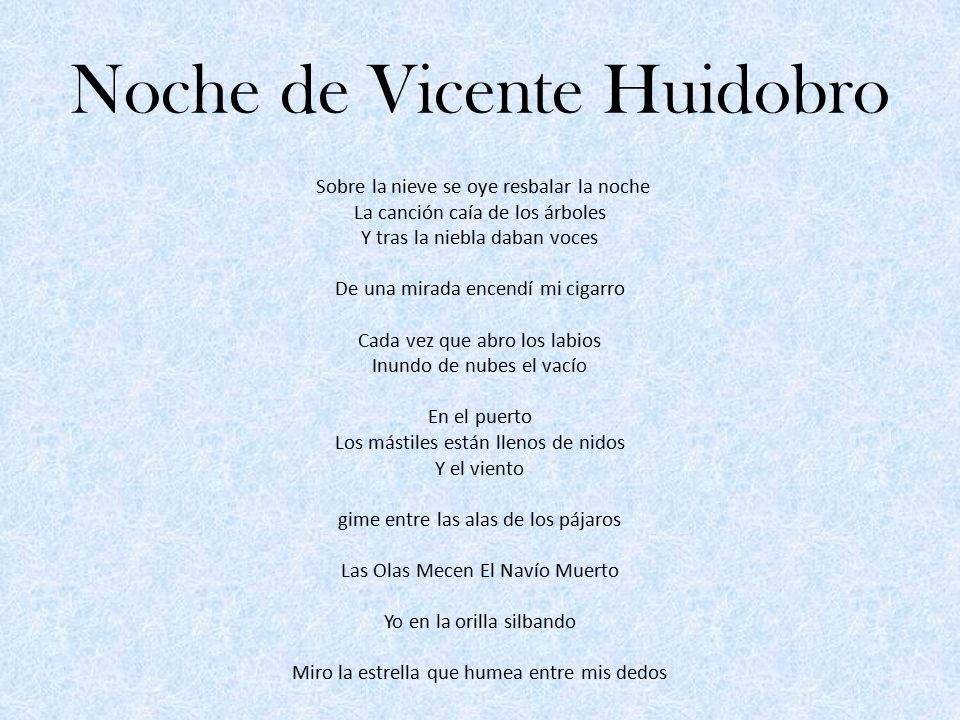 Noche de Vicente Huidobro

Sobre la nieve se oye resbalar la noche
La canción caía de los árboles
Y tras la niebla daban voces

De una mirada encendí mi cigarro

Cada vez que abro los labios
Inundo de nubes el vacío

En el puerto
Los mástiles están llenos de nidos
Y el viento

gime entre las alas de los pájaros

Las Olas Mecen El Navío Muerto

Yo en la orilla silbando

Miro la estrella que humea entre mis dedos